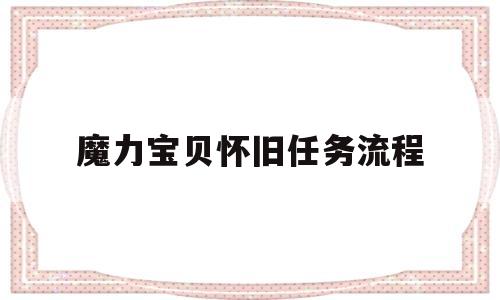 魔力宝贝怀旧任务流程